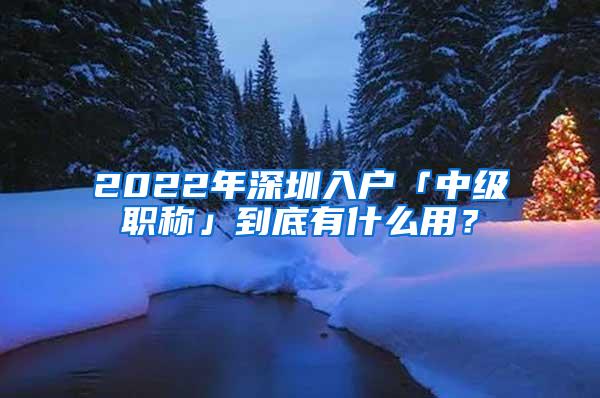 2022年深圳入户「中级职称」到底有什么用？